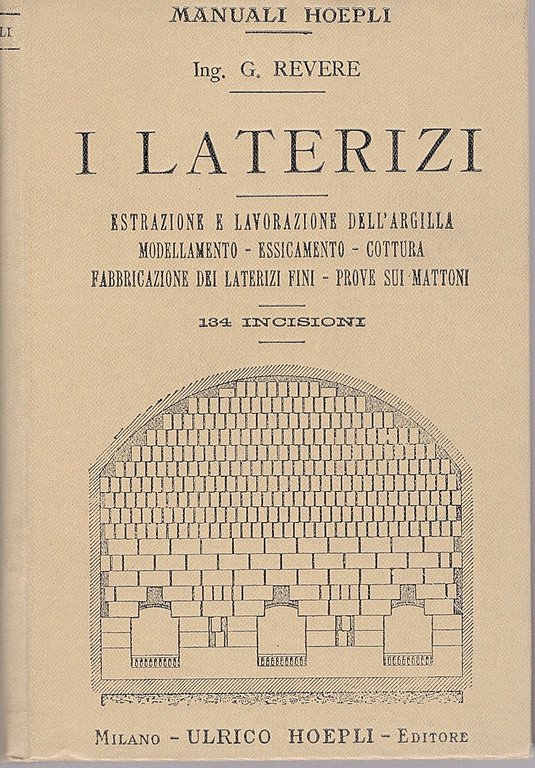 LI

MANUALI HOEPLI

Ing. G. REVERE

I LATERIZI

ESTRAZIONE E LAVORAZIONE DELL'ARGILLA
MODELLAMENTO - ESSICAMENTO - COTTURA
FABBRICAZIONE DEI LATERIZI FINI - PROVE SUI MATTONI

134 INCISIONI

MILANO - ULRICO HOEPLI - EDITORE